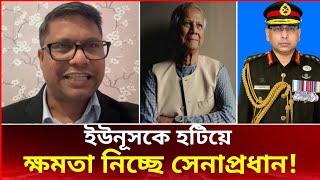 ইউনূসকে হটিয়ে
ক্ষমতা নিচ্ছে সেনাপ্রধান!